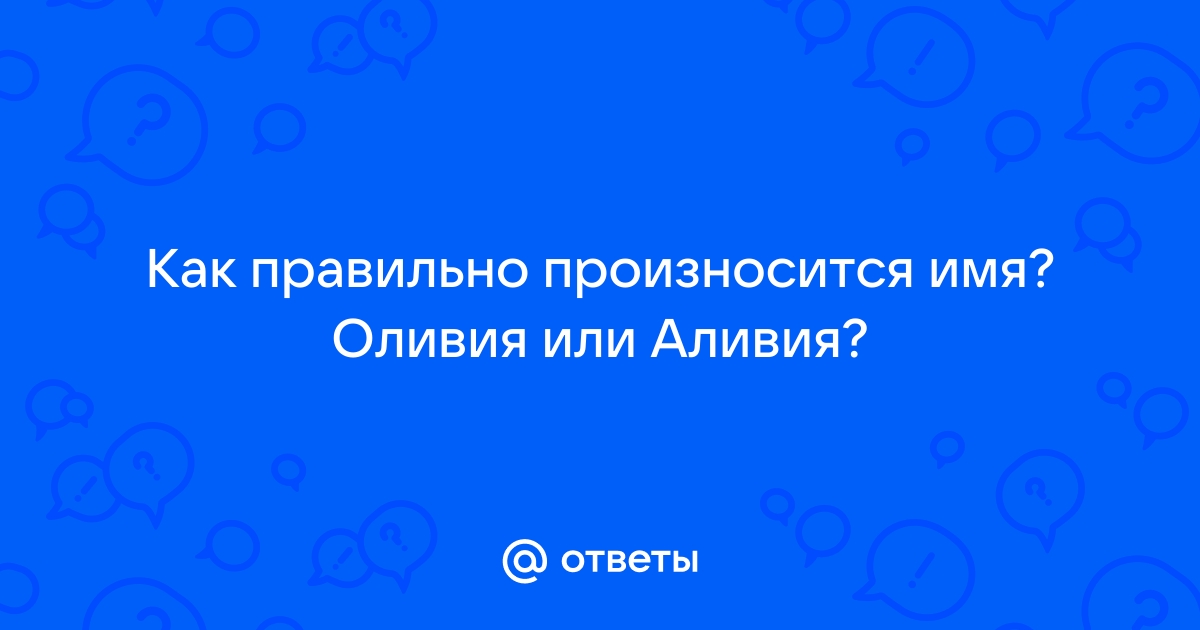 Как правильно произносится имя? Оливия или Аливия?

@ ответы